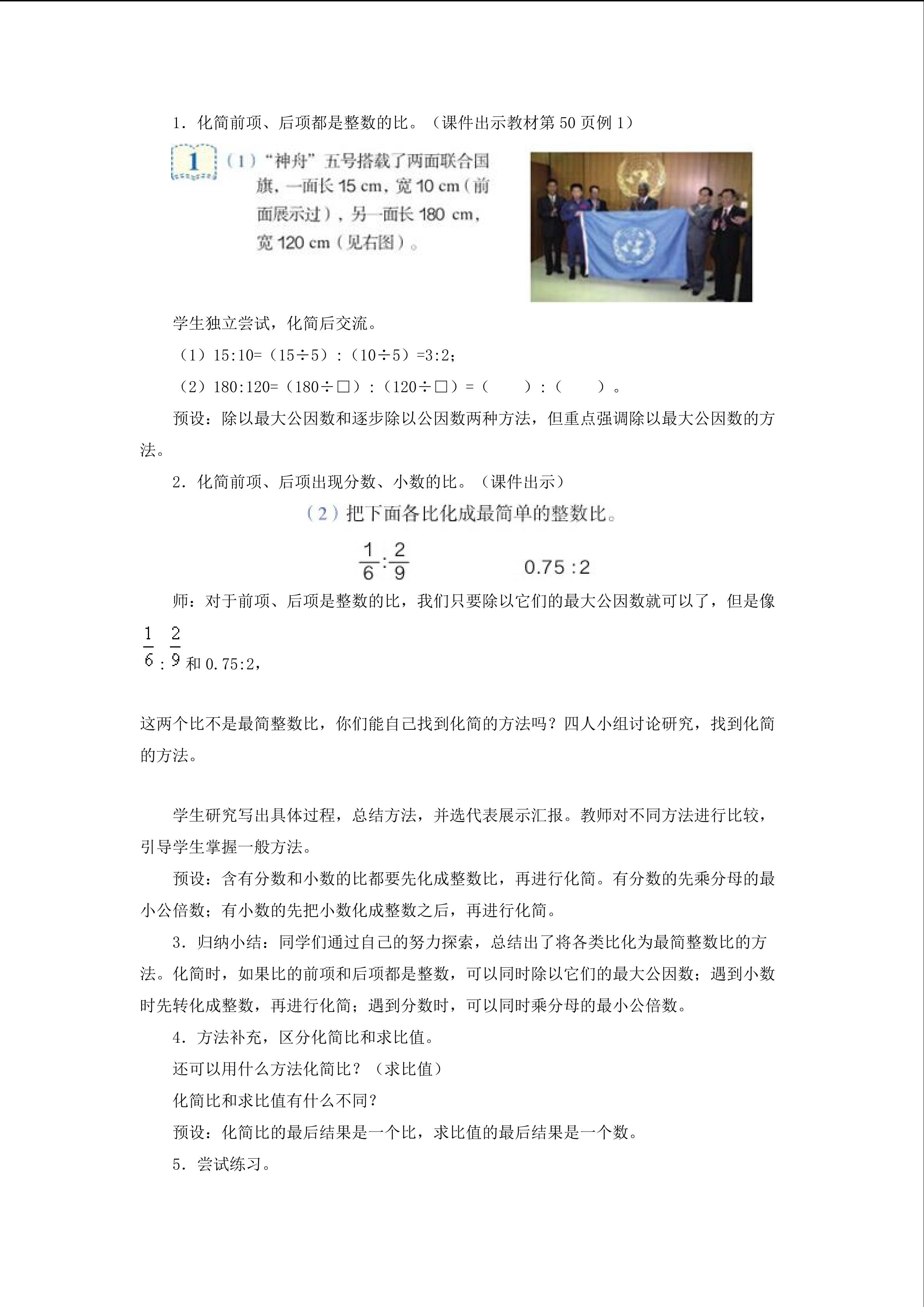 1．化简前项、后项都是整数的比。（课件出示教材第 50 页例 1）

1 （1）“神舟”五号搭载了两面联合国旗，一面长 15 cm，宽 10 cm（前面展示过），另一面长 180 cm，宽 120 cm（见右图）。

学生独立尝试，化简后交流。

（1）15:10=（15÷5）:（10÷5）=3:2；

（2）180:120=（180÷□）:（120÷□）=（　　）:（　　）。

预设：除以最大公因数和逐步除以公因数两种方法，但重点强调除以最大公因数的方法。

2．化简前项、后项出现分数、小数的比。（课件出示）

（2）把下面各比化成最简单的整数比。

$\frac{1}{6}:\frac{2}{9}$　　　　0.75 : 2

师：对于前项、后项是整数的比，我们只要除以它们的最大公因数就可以了，但是像 $\frac{1}{6}:\frac{2}{9}$ 和 0.75:2，

这两个比不是最简整数比，你们能自己找到化简的方法吗？四人小组讨论研究，找到化简的方法。

学生研究写出具体过程，总结方法，并选代表展示汇报。教师对不同方法进行比较，引导学生掌握一般方法。

预设：含有分数和小数的比都要先化成整数比，再进行化简。有分数的先乘分母的最小公倍数；有小数的先把小数化成整数之后，再进行化简。

3．归纳小结：同学们通过自己的努力探索，总结出了将各类比化为最简整数比的方法。化简时，如果比的前项和后项都是整数，可以同时除以它们的最大公因数；遇到小数时先转化成整数，再进行化简；遇到分数时，可以同时乘分母的最小公倍数。

4．方法补充，区分化简比和求比值。

还可以用什么方法化简比？（求比值）

化简比和求比值有什么不同？

预设：化简比的最后结果是一个比，求比值的最后结果是一个数。

5．尝试练习。